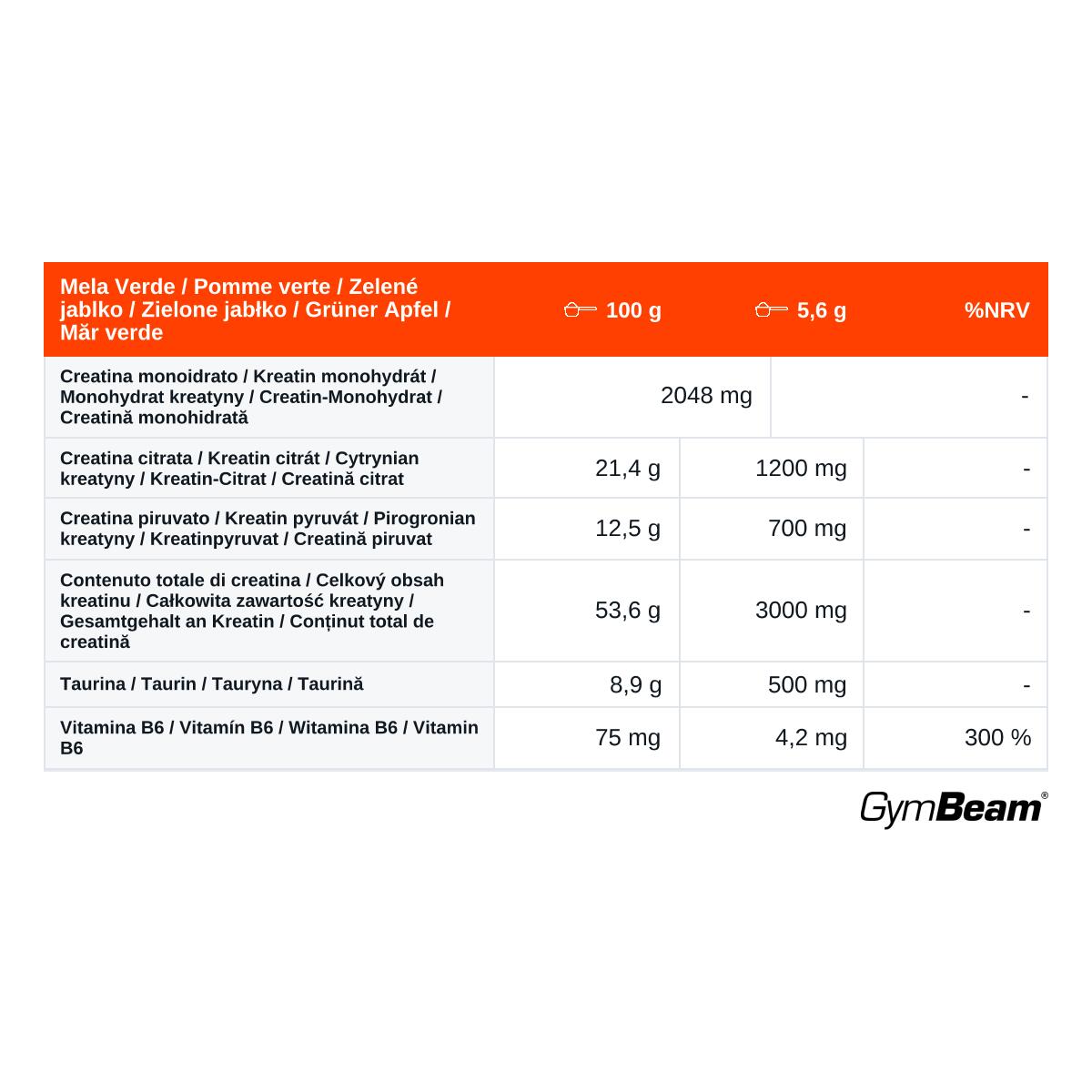 | Mela Verde / Pomme verte / Zelené jablko / Zielone jabłko / Grüner Apfel / Măr verde | 100 g | 5,6 g | %NRV |
|---|---|---|---|
| Creatina monoidrato / Kreatin monohydrát / Monohydrat kreatyny / Creatin-Monohydrat / Creatină monohidrată | 2048 mg | | - |
| Creatina citrata / Kreatin citrát / Cytrynian kreatyny / Kreatin-Citrat / Creatină citrat | 21,4 g | 1200 mg | - |
| Creatina piruvato / Kreatin pyruvát / Pirogronian kreatyny / Kreatinpyruvat / Creatină piruvat | 12,5 g | 700 mg | - |
| Contenuto totale di creatina / Celkový obsah kreatinu / Całkowita zawartość kreatyny / Gesamtgehalt an Kreatin / Conținut total de creatină | 53,6 g | 3000 mg | - |
| Taurina / Taurin / Tauryna / Taurină | 8,9 g | 500 mg | - |
| Vitamina B6 / Vitamín B6 / Witamina B6 / Vitamin B6 | 75 mg | 4,2 mg | 300 % |

GymBeam®